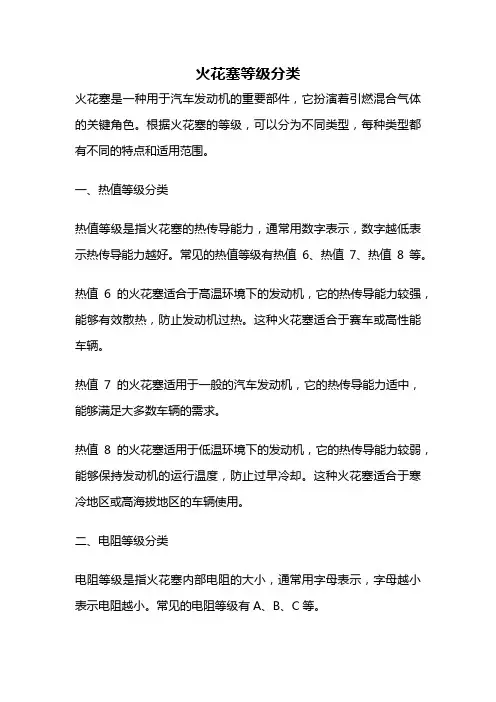 火花塞等级分类

火花塞是一种用于汽车发动机的重要部件，它扮演着引燃混合气体的关键角色。根据火花塞的等级，可以分为不同类型，每种类型都有不同的特点和适用范围。

一、热值等级分类

热值等级是指火花塞的热传导能力，通常用数字表示，数字越低表示热传导能力越好。常见的热值等级有热值 6、热值 7、热值 8 等。

热值 6 的火花塞适合于高温环境下的发动机，它的热传导能力较强，能够有效散热，防止发动机过热。这种火花塞适合于赛车或高性能车辆。

热值 7 的火花塞适用于一般的汽车发动机，它的热传导能力适中，能够满足大多数车辆的需求。

热值 8 的火花塞适用于低温环境下的发动机，它的热传导能力较弱，能够保持发动机的运行温度，防止过早冷却。这种火花塞适合于寒冷地区或高海拔地区的车辆使用。

二、电阻等级分类

电阻等级是指火花塞内部电阻的大小，通常用字母表示，字母越小表示电阻越小。常见的电阻等级有 A、B、C 等。